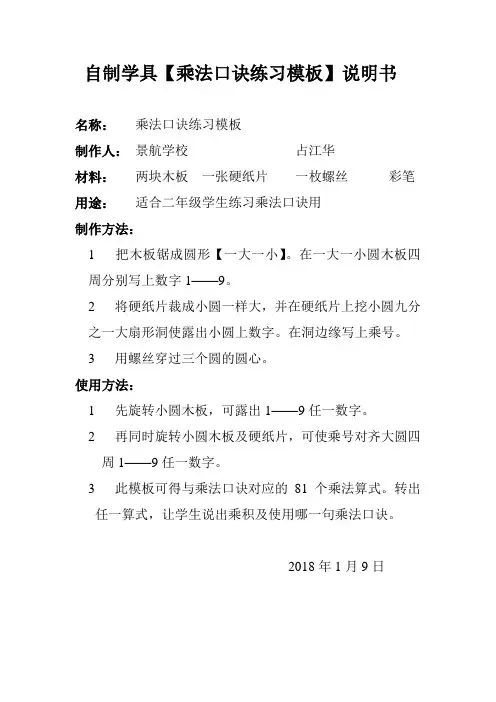 自制学具【乘法口诀练习模板】说明书

名称： 乘法口诀练习模板

制作人： 景航学校 占江华

材料： 两块木板 一张硬纸片 一枚螺丝 彩笔

用途： 适合二年级学生练习乘法口诀用

制作方法：

1 把木板锯成圆形【一大一小】。在一大一小圆木板四周分别写上数字 1——9。

2 将硬纸片裁成小圆一样大，并在硬纸片上挖小圆九分之一大扇形洞使露出小圆上数字。在洞边缘写上乘号。

3 用螺丝穿过三个圆的圆心。

使用方法：

1 先旋转小圆木板，可露出 1——9 任一数字。

2 再同时旋转小圆木板及硬纸片，可使乘号对齐大圆四周 1——9 任一数字。

3 此模板可得与乘法口诀对应的 81 个乘法算式。转出任一算式，让学生说出乘积及使用哪一句乘法口诀。

2018 年 1 月 9 日